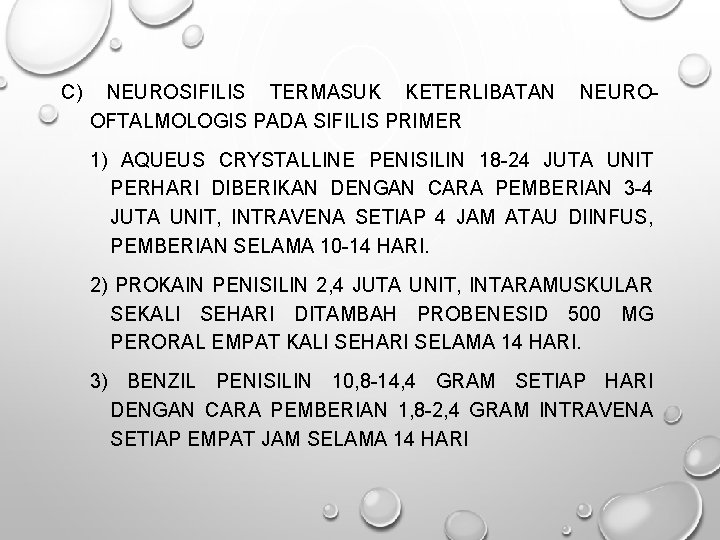 C) NEUROSIFILIS TERMASUK KETERLIBATAN NEURO-OFTALMOLOGIS PADA SIFILIS PRIMER

1) AQUEUS CRYSTALLINE PENISILIN 18-24 JUTA UNIT PERHARI DIBERIKAN DENGAN CARA PEMBERIAN 3-4 JUTA UNIT, INTRAVENA SETIAP 4 JAM ATAU DIINFUS, PEMBERIAN SELAMA 10-14 HARI.

2) PROKAIN PENISILIN 2,4 JUTA UNIT, INTARAMUSKULAR SEKALI SEHARI DITAMBAH PROBENESID 500 MG PERORAL EMPAT KALI SEHARI SELAMA 14 HARI.

3) BENZIL PENISILIN 10,8-14,4 GRAM SETIAP HARI DENGAN CARA PEMBERIAN 1,8-2,4 GRAM INTRAVENA SETIAP EMPAT JAM SELAMA 14 HARI